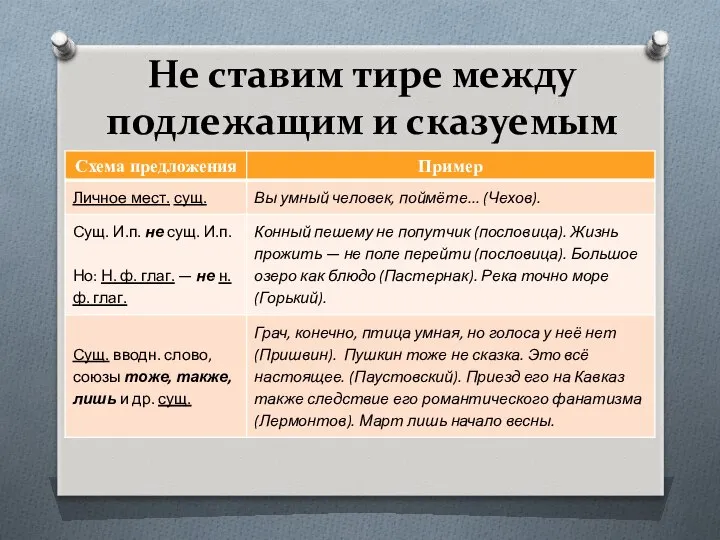 Не ставим тире между подлежащим и сказуемым

| Схема предложения | Пример |
|---|---|
| Личное мест. сущ. | Вы умный человек, поймёте... (Чехов). |
| Сущ. И.п. не сущ. И.п. Но: Н. ф. глаг. — не н. ф. глаг. | Конный пешему не попутчик (пословица). Жизнь прожить — не поле перейти (пословица). Большое озеро как блюдо (Пастернак). Река точно море (Горький). |
| Сущ. вводн. слово, союзы тоже, также, лишь и др. сущ. | Грач, конечно, птица умная, но голоса у неё нет (Пришвин). Пушкин тоже не сказка. Это всё настоящее. (Паустовский). Приезд его на Кавказ также следствие его романтического фанатизма (Лермонтов). Март лишь начало весны. |